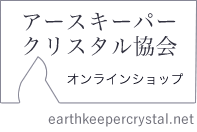 アースキーパー
クリスタル協会

オンラインショップ

earthkeepercrystal.net